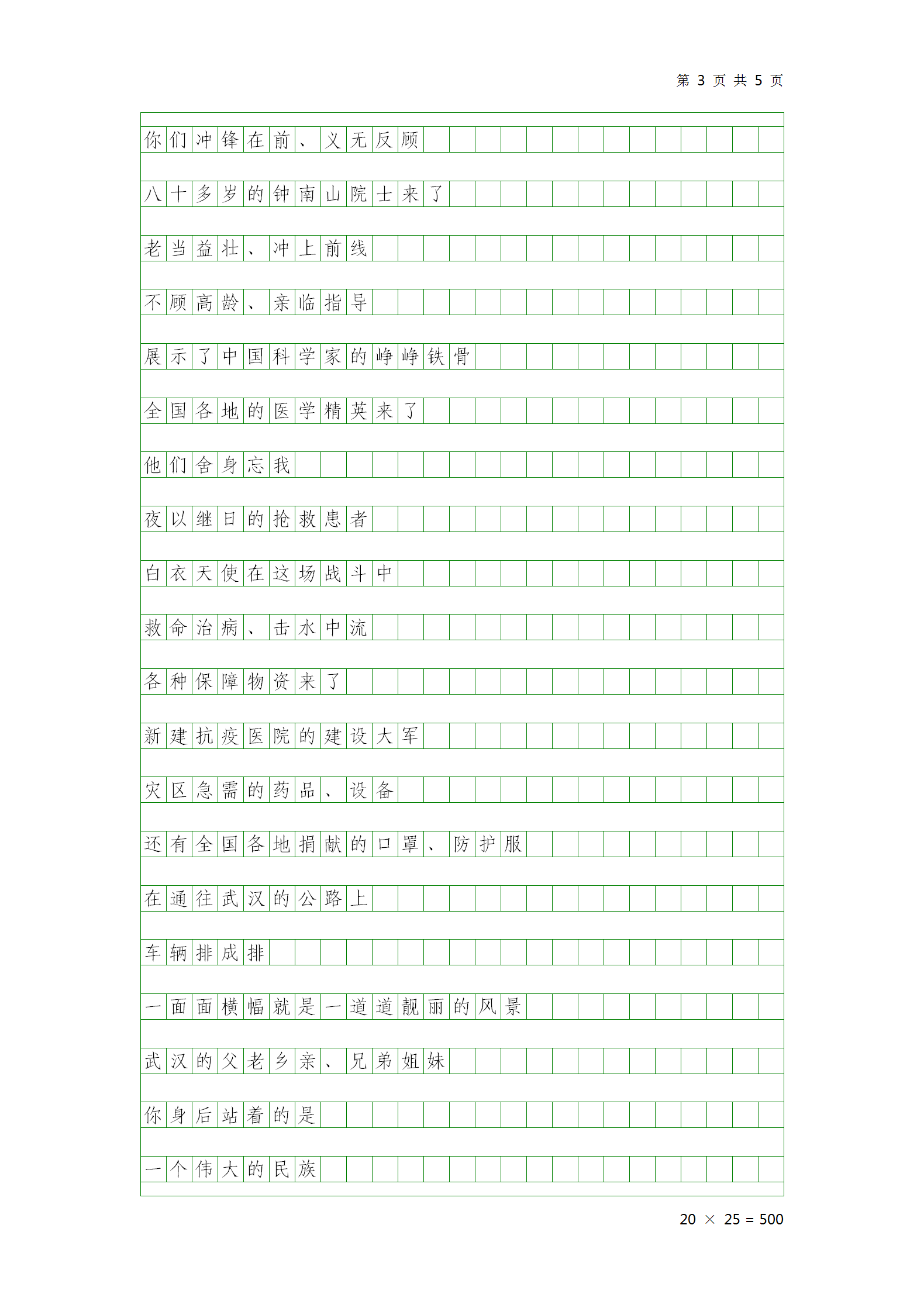 第 3 页 共 5 页

你们冲锋在前、义无反顾

八十多岁的钟南山院士来了

老当益壮、冲上前线

不顾高龄、亲临指导

展示了中国科学家的峥峥铁骨

全国各地的医学精英来了

他们舍身忘我

夜以继日的抢救患者

白衣天使在这场战斗中

救命治病、击水中流

各种保障物资来了

新建抗疫医院的建设大军

灾区急需的药品、设备

还有全国各地捐献的口罩、防护服

在通往武汉的公路上

车辆排成排

一面面横幅就是一道道靓丽的风景

武汉的父老乡亲、兄弟姐妹

你身后站着的是

一个伟大的民族

20 × 25 = 500